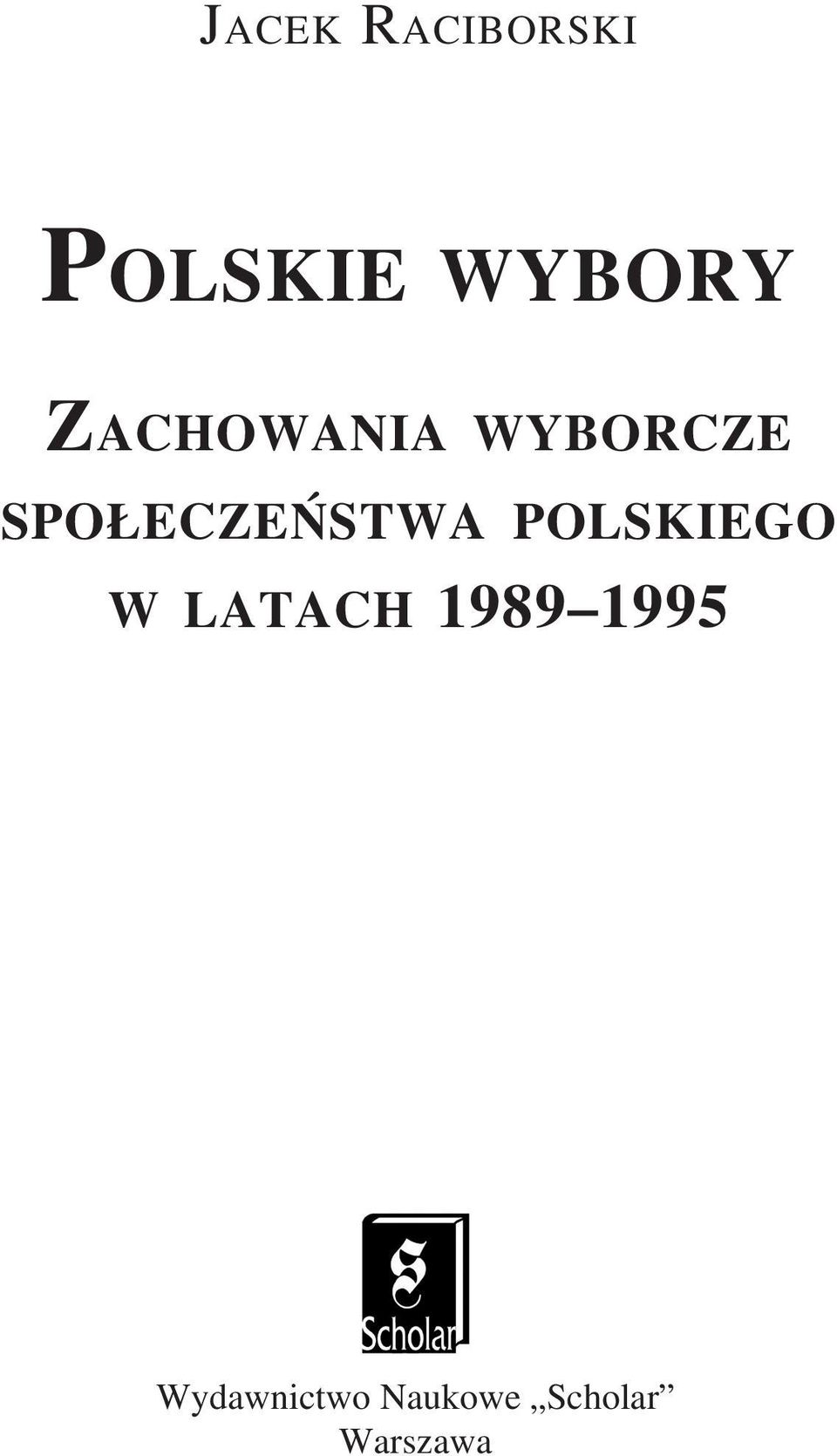 JACEK RACIBORSKI

POLSKIE WYBORY

ZACHOWANIA WYBORCZE SPOŁECZEŃSTWA POLSKIEGO W LATACH 1989–1995

S
Scholar

Wydawnictwo Naukowe „Scholar”
Warszawa